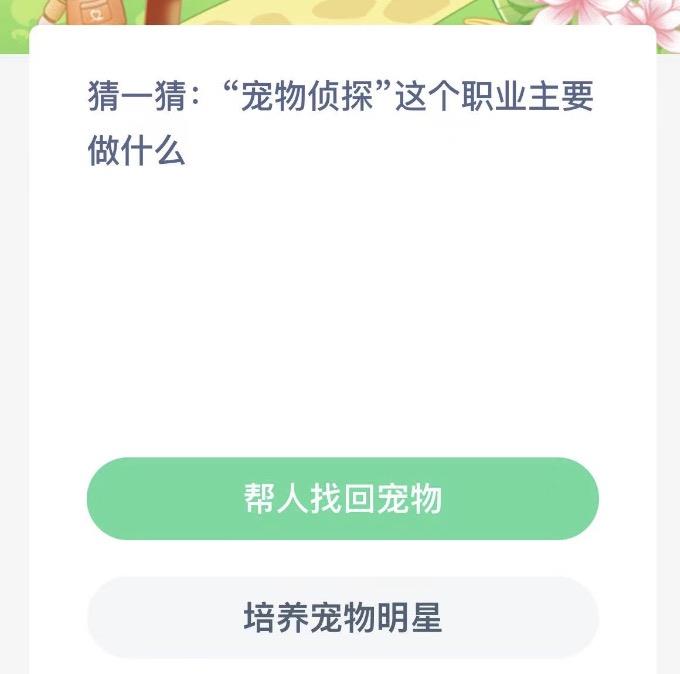 猜一猜：“宠物侦探”这个职业主要做什么

帮人找回宠物

培养宠物明星